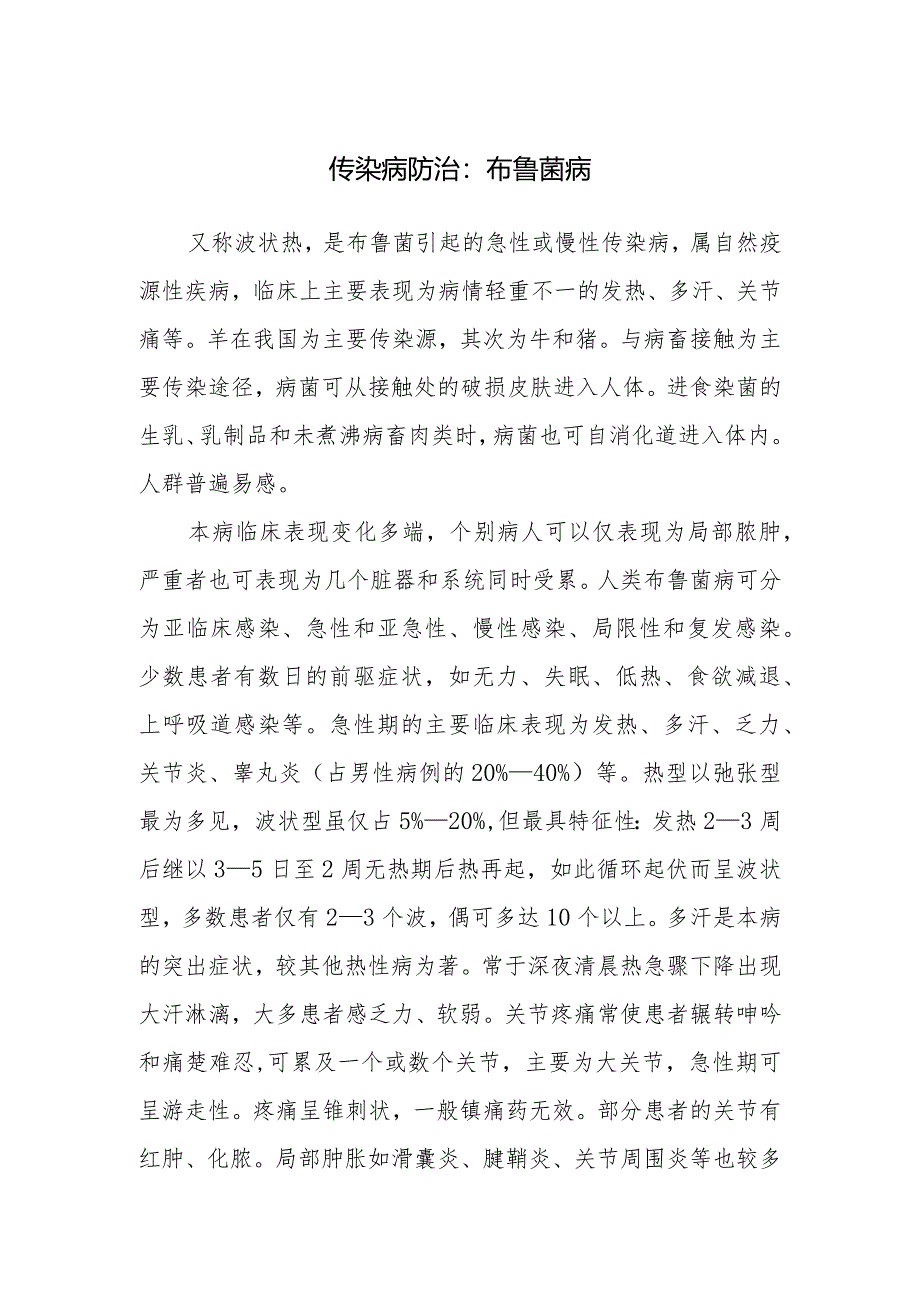 传染病防治：布鲁菌病

又称波状热，是布鲁菌引起的急性或慢性传染病，属自然疫源性疾病，临床上主要表现为病情轻重不一的发热、多汗、关节痛等。羊在我国为主要传染源，其次为牛和猪。与病畜接触为主要传染途径，病菌可从接触处的破损皮肤进入人体。进食染菌的生乳、乳制品和未煮沸病畜肉类时，病菌也可自消化道进入体内。人群普遍易感。

本病临床表现变化多端，个别病人可以仅表现为局部脓肿，严重者也可表现为几个脏器和系统同时受累。人类布鲁菌病可分为亚临床感染、急性和亚急性、慢性感染、局限性和复发感染。少数患者有数日的前驱症状，如无力、失眠、低热、食欲减退、上呼吸道感染等。急性期的主要临床表现为发热、多汗、乏力、关节炎、睾丸炎（占男性病例的20%—40%）等。热型以弛张型最为多见，波状型虽仅占5%—20%，但最具特征性：发热2—3周后继以3—5日至2周无热期后热再起，如此循环起伏而呈波状型，多数患者仅有2—3个波，偶可多达10个以上。多汗是本病的突出症状，较其他热性病为著。常于深夜清晨热急骤下降出现大汗淋漓，大多患者感乏力、软弱。关节疼痛常使患者辗转呻吟和痛楚难忍，可累及一个或数个关节，主要为大关节，急性期可呈游走性。疼痛呈锥刺状，一般镇痛药无效。部分患者的关节有红肿、化脓。局部肿胀如滑囊炎、腱鞘炎、关节周围炎等也较多